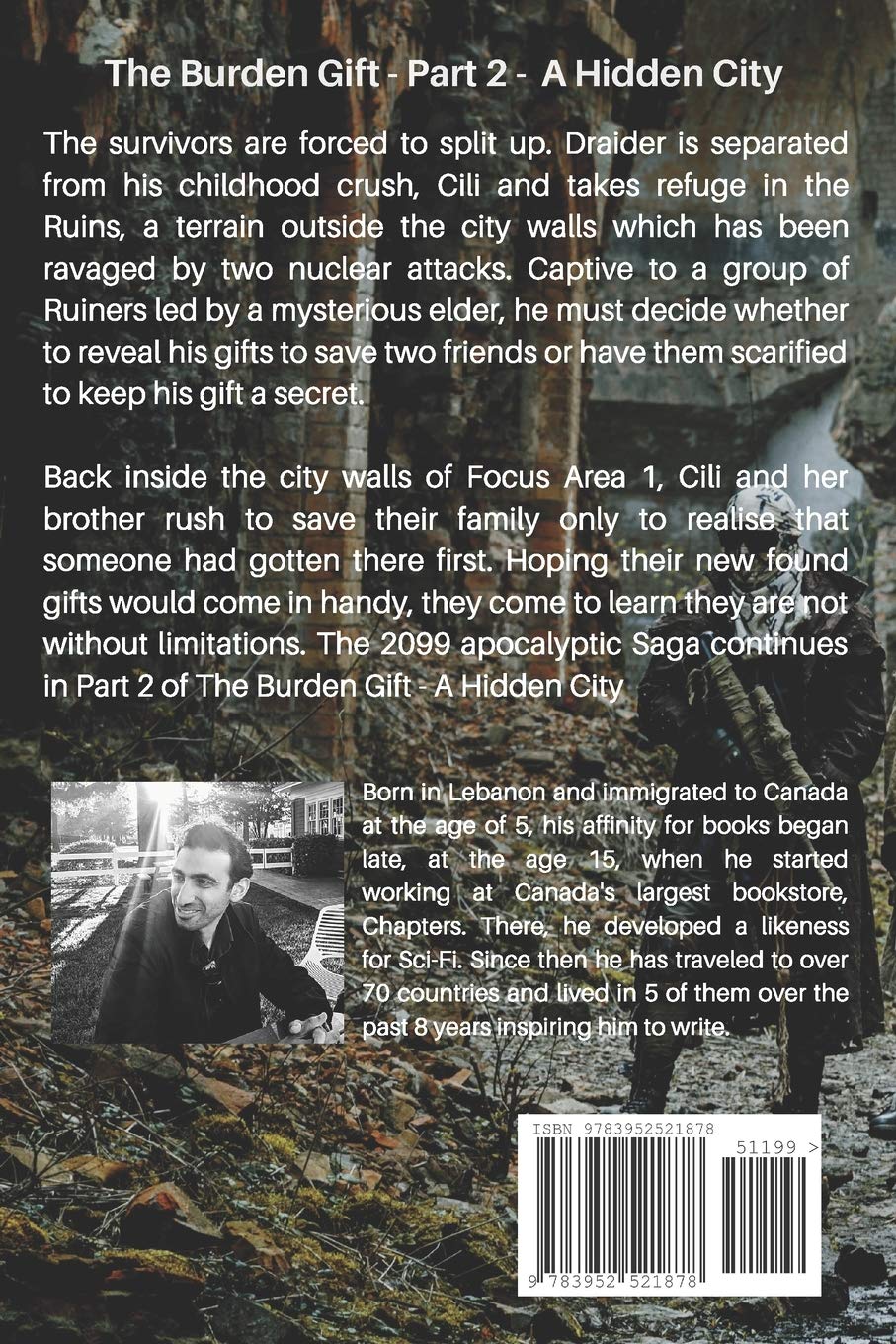 The Burden Gift - Part 2 - A Hidden City

The survivors are forced to split up. Draider is separated from his childhood crush, Cili and takes refuge in the Ruins, a terrain outside the city walls which has been ravaged by two nuclear attacks. Captive to a group of Ruiners led by a mysterious elder, he must decide whether to reveal his gifts to save two friends or have them scarified to keep his gift a secret.

Back inside the city walls of Focus Area 1, Cili and her brother rush to save their family only to realise that someone had gotten there first. Hoping their new found gifts would come in handy, they come to learn they are not without limitations. The 2099 apocalyptic Saga continues in Part 2 of The Burden Gift - A Hidden City

Born in Lebanon and immigrated to Canada at the age of 5, his affinity for books began late, at the age 15, when he started working at Canada's largest bookstore, Chapters. There, he developed a likeness for Sci-Fi. Since then he has traveled to over 70 countries and lived in 5 of them over the past 8 years inspiring him to write.

ISBN 9783952521878

51199 >

9 783952 521878